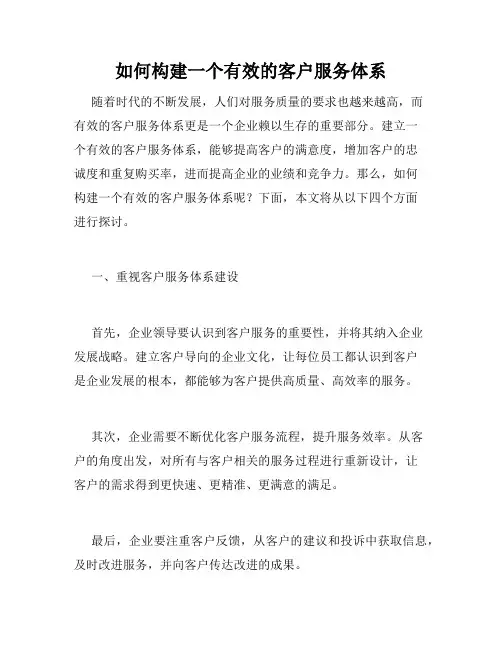 如何构建一个有效的客户服务体系

随着时代的不断发展，人们对服务质量的要求也越来越高，而有效的客户服务体系更是一个企业赖以生存的重要部分。建立一个有效的客户服务体系，能够提高客户的满意度，增加客户的忠诚度和重复购买率，进而提高企业的业绩和竞争力。那么，如何构建一个有效的客户服务体系呢？下面，本文将从以下四个方面进行探讨。

一、重视客户服务体系建设

首先，企业领导要认识到客户服务的重要性，并将其纳入企业发展战略。建立客户导向的企业文化，让每位员工都认识到客户是企业发展的根本，都能够为客户提供高质量、高效率的服务。

其次，企业需要不断优化客户服务流程，提升服务效率。从客户的角度出发，对所有与客户相关的服务过程进行重新设计，让客户的需求得到更快速、更精准、更满意的满足。

最后，企业要注重客户反馈，从客户的建议和投诉中获取信息，及时改进服务，并向客户传达改进的成果。